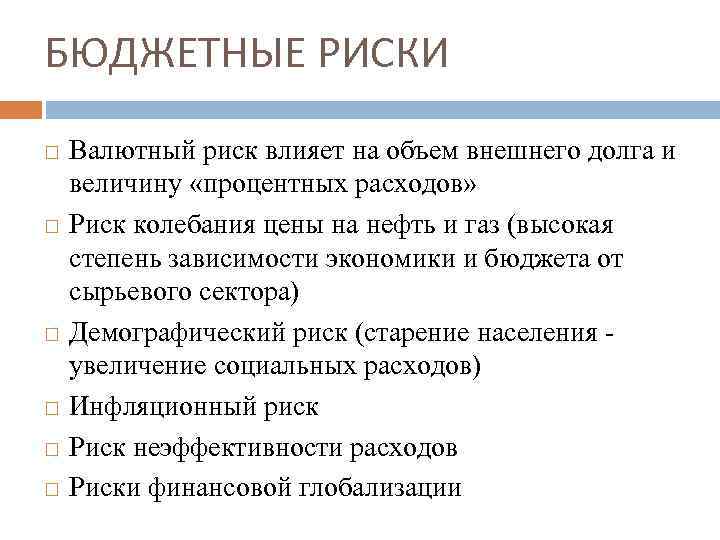 БЮДЖЕТНЫЕ РИСКИ

Валютный риск влияет на объем внешнего долга и величину «процентных расходов»

Риск колебания цены на нефть и газ (высокая степень зависимости экономики и бюджета от сырьевого сектора)

Демографический риск (старение населения - увеличение социальных расходов)

Инфляционный риск

Риск неэффективности расходов

Риски финансовой глобализации